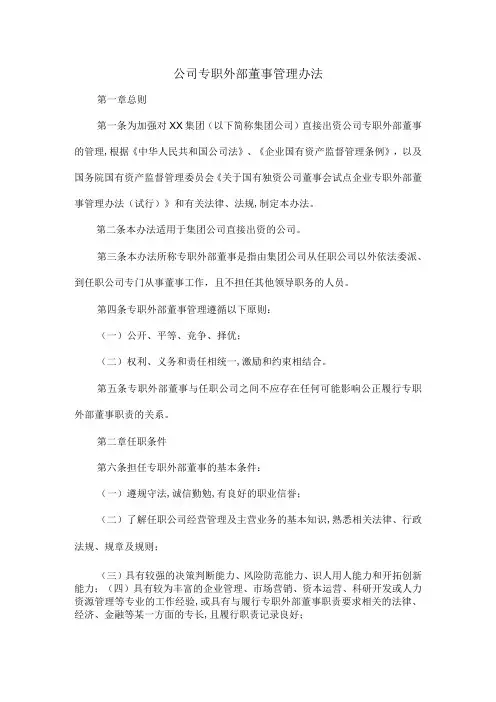 公司专职外部董事管理办法

第一章总则

第一条为加强对XX集团（以下简称集团公司）直接出资公司专职外部董事的管理，根据《中华人民共和国公司法》、《企业国有资产监督管理条例》，以及国务院国有资产监督管理委员会《关于国有独资公司董事会试点企业专职外部董事管理办法（试行）》和有关法律、法规，制定本办法。

第二条本办法适用于集团公司直接出资的公司。

第三条本办法所称专职外部董事是指由集团公司从任职公司以外依法委派、到任职公司专门从事董事工作，且不担任其他领导职务的人员。

第四条专职外部董事管理遵循以下原则：

（一）公开、平等、竞争、择优；

（二）权利、义务和责任相统一，激励和约束相结合。

第五条专职外部董事与任职公司之间不应存在任何可能影响公正履行专职外部董事职责的关系。

第二章任职条件

第六条担任专职外部董事的基本条件：

（一）遵规守法，诚信勤勉，有良好的职业信誉；

（二）了解任职公司经营管理及主营业务的基本知识，熟悉相关法律、行政法规、规章及规则；

（三）具有较强的决策判断能力、风险防范能力、识人用人能力和开拓创新能力；（四）具有较为丰富的企业管理、市场营销、资本运营、科研开发或人力资源管理等专业的工作经验，或具有与履行专职外部董事职责要求相关的法律、经济、金融等某一方面的专长，且履行职责记录良好；